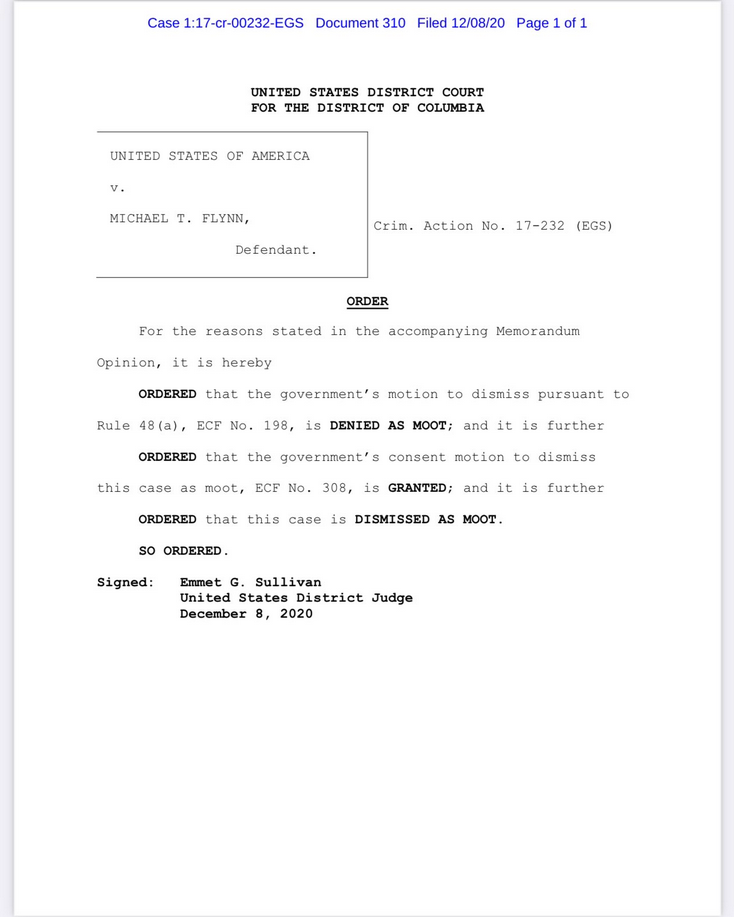 Case 1:17-cr-00232-EGS Document 310 Filed 12/08/20 Page 1 of 1

UNITED STATES DISTRICT COURT
FOR THE DISTRICT OF COLUMBIA

UNITED STATES OF AMERICA

v.

MICHAEL T. FLYNN,

Defendant.

Crim. Action No. 17-232 (EGS)

ORDER

For the reasons stated in the accompanying Memorandum Opinion, it is hereby

ORDERED that the government's motion to dismiss pursuant to Rule 48(a), ECF No. 198, is DENIED AS MOOT; and it is further

ORDERED that the government's consent motion to dismiss this case as moot, ECF No. 308, is GRANTED; and it is further

ORDERED that this case is DISMISSED AS MOOT.

SO ORDERED.

Signed: Emmet G. Sullivan
United States District Judge
December 8, 2020